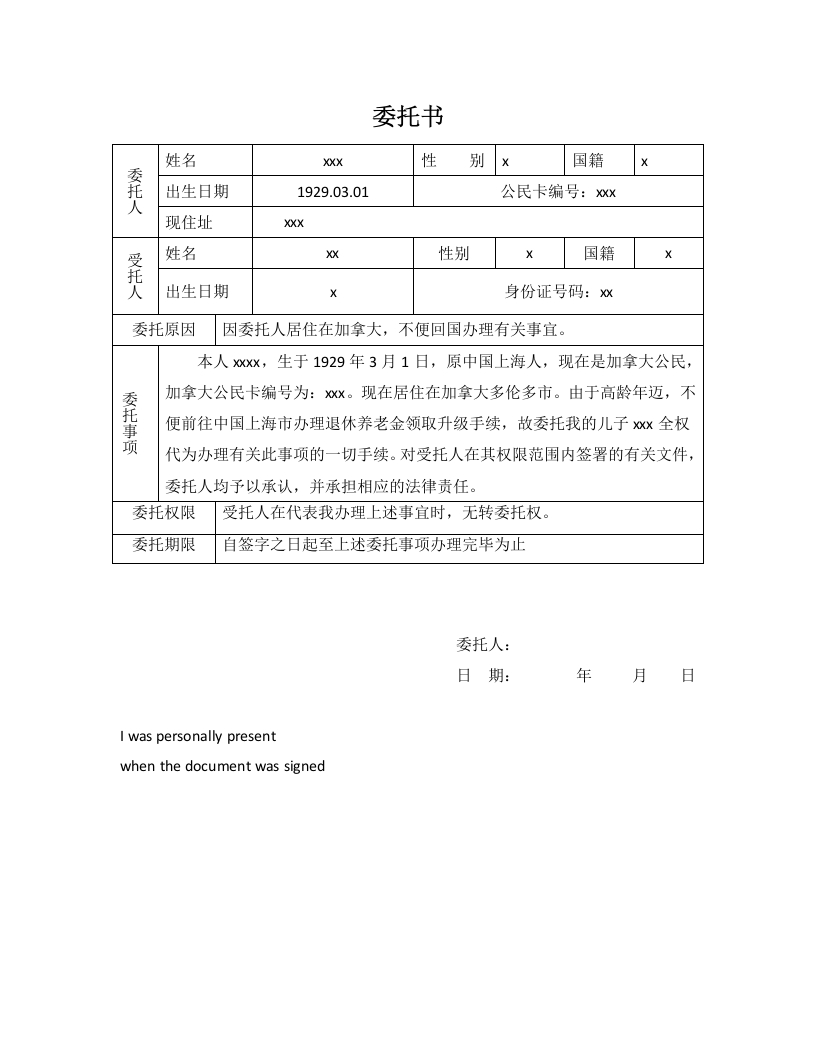 委托书

| 委托人 | 姓名 | xxx | 性　　别 | x | 国籍 | x |
|---|---|---|---|---|---|---|
| | 出生日期 | 1929.03.01 | 公民卡编号：xxx | | | |
| | 现住址 | xxx | | | | |
| 受托人 | 姓名 | xx | 性别 | x | 国籍 | x |
| | 出生日期 | x | 身份证号码：xx | | | |
| 委托原因 | 因委托人居住在加拿大，不便回国办理有关事宜。 | | | | | |
| 委托事项 | 本人 xxxx，生于 1929 年 3 月 1 日，原中国上海人，现在是加拿大公民，加拿大公民卡编号为：xxx。现在居住在加拿大多伦多市。由于高龄年迈，不便前往中国上海市办理退休养老金领取升级手续，故委托我的儿子 xxx 全权代为办理有关此事项的一切手续。对受托人在其权限范围内签署的有关文件，委托人均予以承认，并承担相应的法律责任。 | | | | | |
| 委托权限 | 受托人在代表我办理上述事宜时，无转委托权。 | | | | | |
| 委托期限 | 自签字之日起至上述委托事项办理完毕为止 | | | | | |

委托人：
日　期：　　　年　　月　　日

I was personally present
when the document was signed